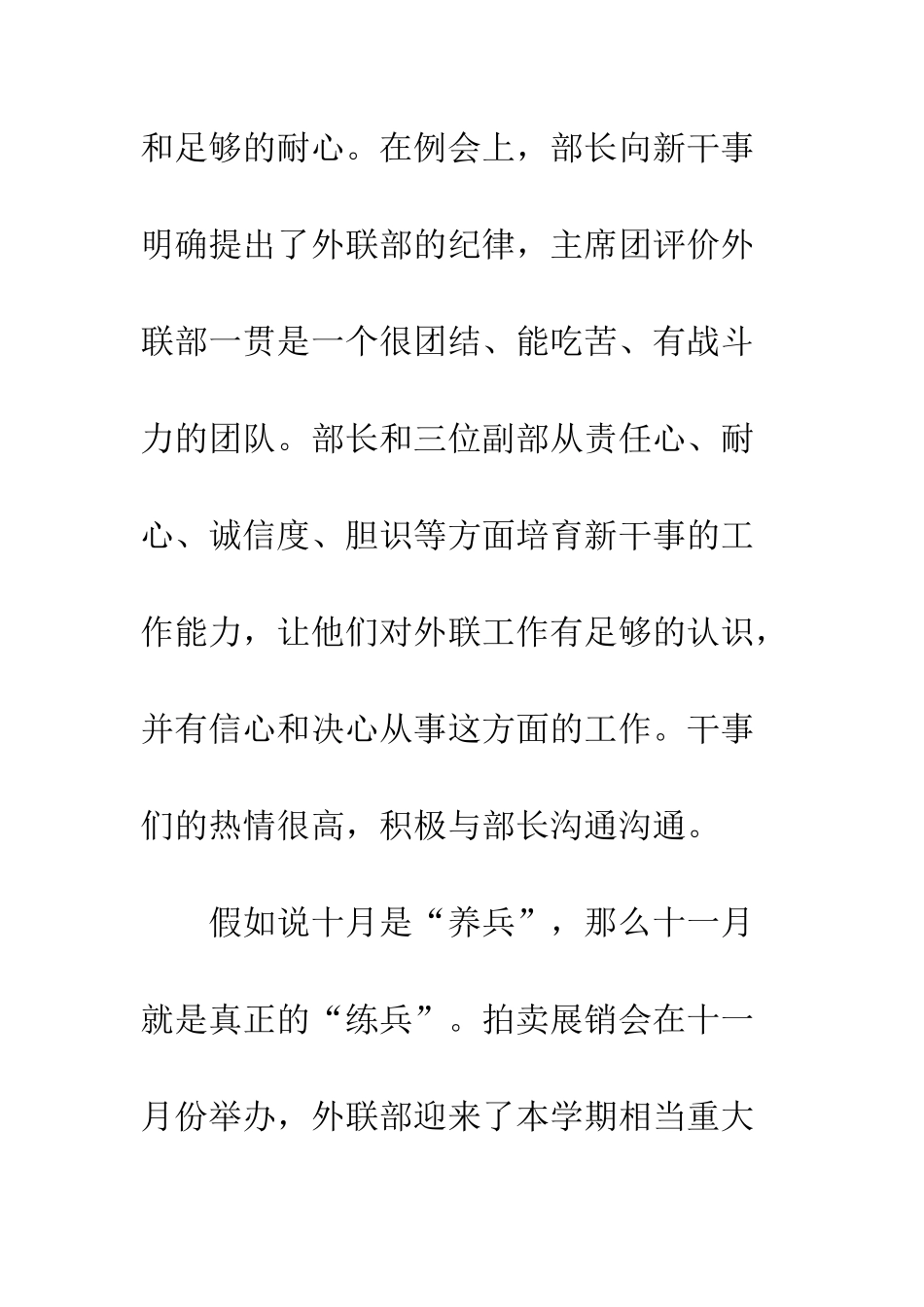 和足够的耐心。在例会上，部长向新干事明确提出了外联部的纪律，主席团评价外联部一贯是一个很团结、能吃苦、有战斗力的团队。部长和三位副部从责任心、耐心、诚信度、胆识等方面培育新干事的工作能力，让他们对外联工作有足够的认识，并有信心和决心从事这方面的工作。干事们的热情很高，积极与部长沟通沟通。

假如说十月是“养兵”，那么十一月就是真正的“练兵”。拍卖展销会在十一月份举办，外联部迎来了本学期相当重大